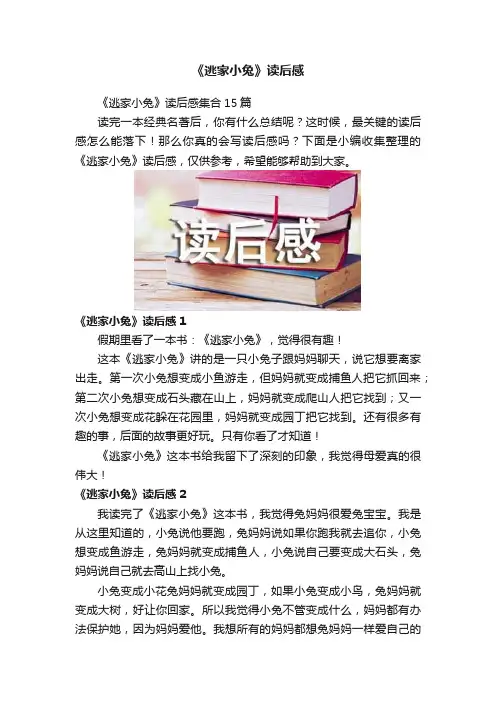 《逃家小兔》读后感

《逃家小兔》读后感集合15篇

读完一本经典名著后，你有什么总结呢？这时候，最关键的读后感怎么能落下！那么你真的会写读后感吗？下面是小编收集整理的《逃家小兔》读后感，仅供参考，希望能够帮助到大家。

读后感

《逃家小兔》读后感1

假期里看了一本书：《逃家小兔》，觉得很有趣！

这本《逃家小兔》讲的是一只小兔子跟妈妈聊天，说它想要离家出走。第一次小兔想变成小鱼游走，但妈妈就变成捕鱼人把它抓回来；第二次小兔想变成石头藏在山上，妈妈就变成爬山人把它找到；又一次小兔想变成花躲在花园里，妈妈就变成园丁把它找到。还有很多有趣的事，后面的故事更好玩。只有你看了才知道！

《逃家小兔》这本书给我留下了深刻的印象，我觉得母爱真的很伟大！

《逃家小兔》读后感2

我读完了《逃家小兔》这本书，我觉得兔妈妈很爱兔宝宝。我是从这里知道的，小兔说他要跑，兔妈妈说如果你跑我就去追你，小兔想变成鱼游走，兔妈妈就变成捕鱼人，小兔说自己要变成大石头，兔妈妈说自己就去高山上找小兔。

小兔变成小花兔妈妈就变成园丁，如果小兔变成小鸟，兔妈妈就变成大树，好让你回家。所以我觉得小兔不管变成什么，妈妈都有办法保护她，因为妈妈爱他。我想所有的妈妈都想兔妈妈一样爱自己的